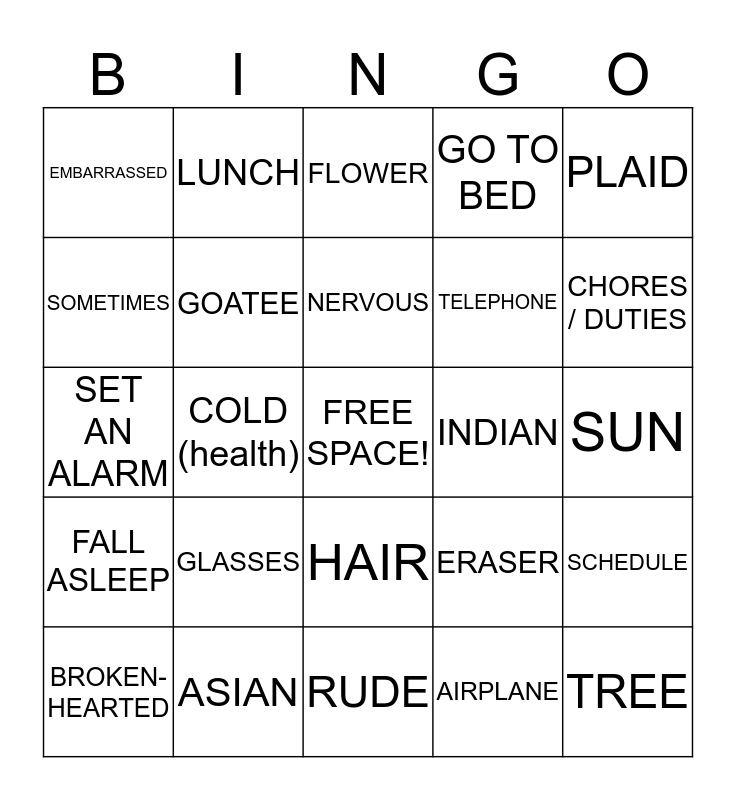 | B | I | N | G | O |
|---|---|---|---|---|
| EMBARRASSED | LUNCH | FLOWER | GO TO BED | PLAID |
| SOMETIMES | GOATEE | NERVOUS | TELEPHONE | CHORES / DUTIES |
| SET AN ALARM | COLD (health) | FREE SPACE! | INDIAN | SUN |
| FALL ASLEEP | GLASSES | HAIR | ERASER | SCHEDULE |
| BROKEN-HEARTED | ASIAN | RUDE | AIRPLANE | TREE |